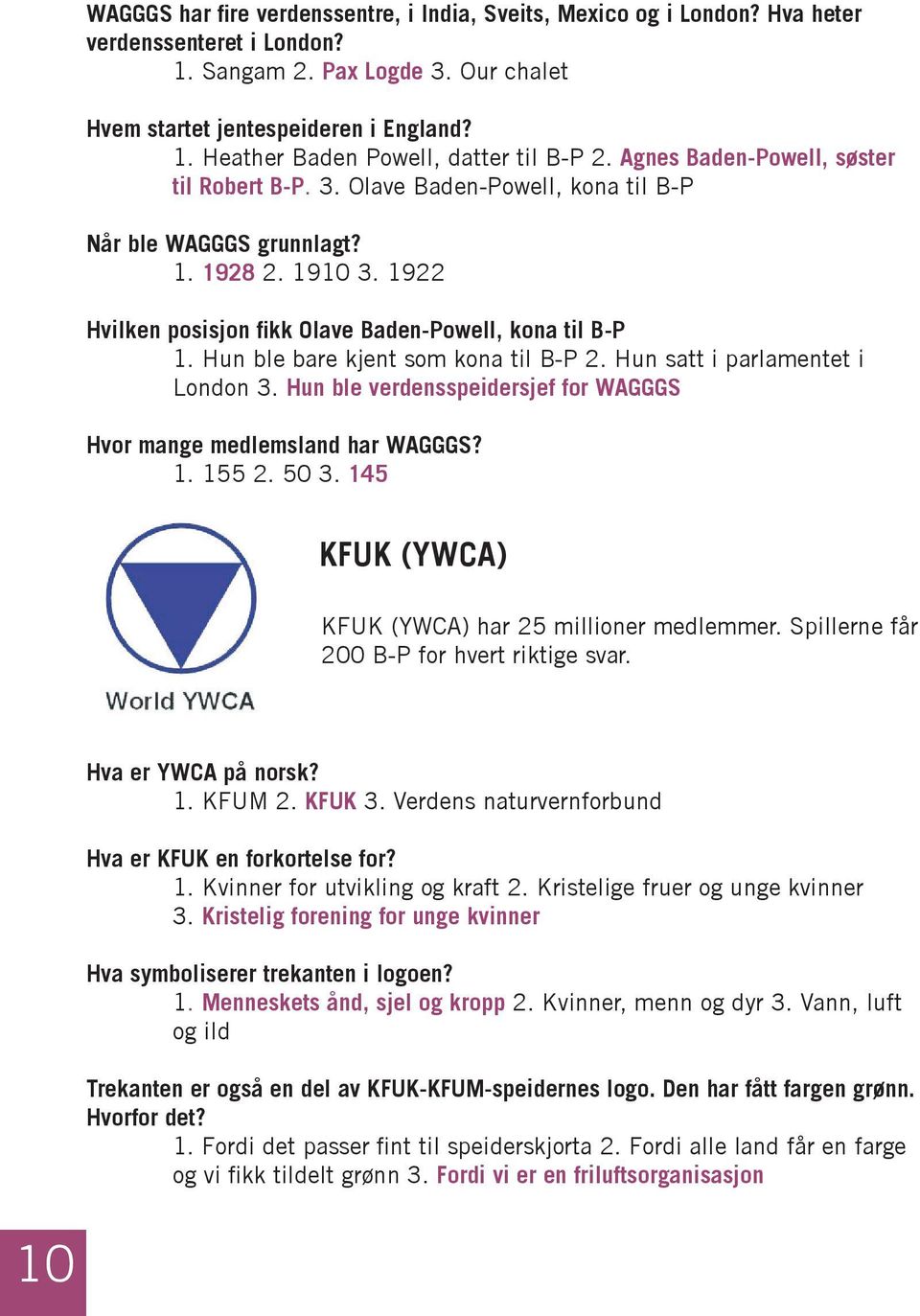 WAGGGS har fire verdenssentre, i India, Sveits, Mexico og i London? Hva heter verdenssenteret i London?
1. Sangam 2. Pax Logde 3. Our chalet

Hvem startet jentespeideren i England?
1. Heather Baden Powell, datter til B-P 2. Agnes Baden-Powell, søster til Robert B-P. 3. Olave Baden-Powell, kona til B-P

Når ble WAGGGS grunnlagt?
1. 1928 2. 1910 3. 1922

Hvilken posisjon fikk Olave Baden-Powell, kona til B-P
1. Hun ble bare kjent som kona til B-P 2. Hun satt i parlamentet i London 3. Hun ble verdensspeidersjef for WAGGGS

Hvor mange medlemsland har WAGGGS?
1. 155 2. 50 3. 145

World YWCA

KFUK (YWCA)

KFUK (YWCA) har 25 millioner medlemmer. Spillerne får 200 B-P for hvert riktige svar.

Hva er YWCA på norsk?
1. KFUM 2. KFUK 3. Verdens naturvernforbund

Hva er KFUK en forkortelse for?
1. Kvinner for utvikling og kraft 2. Kristelige fruer og unge kvinner 3. Kristelig forening for unge kvinner

Hva symboliserer trekanten i logoen?
1. Menneskets ånd, sjel og kropp 2. Kvinner, menn og dyr 3. Vann, luft og ild

Trekanten er også en del av KFUK-KFUM-speidernes logo. Den har fått fargen grønn. Hvorfor det?
1. Fordi det passer fint til speiderskjorta 2. Fordi alle land får en farge og vi fikk tildelt grønn 3. Fordi vi er en friluftsorganisasjon

10